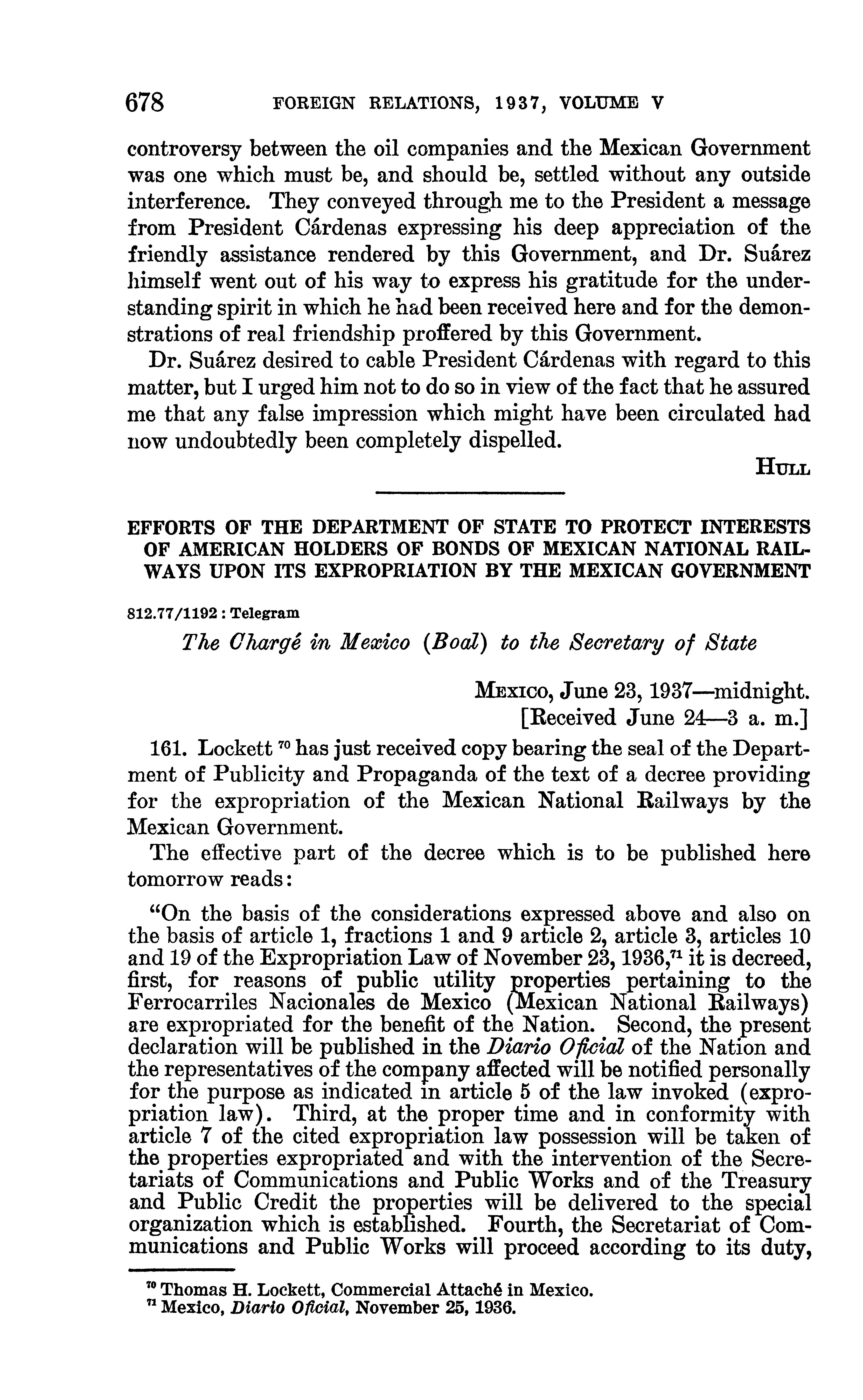 678 FOREIGN RELATIONS, 1937, VOLUME V

controversy between the oil companies and the Mexican Government was one which must be, and should be, settled without any outside interference. They conveyed through me to the President a message from President Cárdenas expressing his deep appreciation of the friendly assistance rendered by this Government, and Dr. Suárez himself went out of his way to express his gratitude for the understanding spirit in which he had been received here and for the demonstrations of real friendship proffered by this Government.

Dr. Suárez desired to cable President Cárdenas with regard to this matter, but I urged him not to do so in view of the fact that he assured me that any false impression which might have been circulated had now undoubtedly been completely dispelled.

HULL

EFFORTS OF THE DEPARTMENT OF STATE TO PROTECT INTERESTS OF AMERICAN HOLDERS OF BONDS OF MEXICAN NATIONAL RAILWAYS UPON ITS EXPROPRIATION BY THE MEXICAN GOVERNMENT

812.77/1192 : Telegram

The Chargé in Mexico (Boal) to the Secretary of State

MEXICO, June 23, 1937—midnight.
[Received June 24—3 a. m.]

161. Lockett $^{70}$ has just received copy bearing the seal of the Department of Publicity and Propaganda of the text of a decree providing for the expropriation of the Mexican National Railways by the Mexican Government.

The effective part of the decree which is to be published here tomorrow reads:

"On the basis of the considerations expressed above and also on the basis of article 1, fractions 1 and 9 article 2, article 3, articles 10 and 19 of the Expropriation Law of November 23, 1936,$^{71}$ it is decreed, first, for reasons of public utility properties pertaining to the Ferrocarriles Nacionales de Mexico (Mexican National Railways) are expropriated for the benefit of the Nation. Second, the present declaration will be published in the Diario Oficial of the Nation and the representatives of the company affected will be notified personally for the purpose as indicated in article 5 of the law invoked (expropriation law). Third, at the proper time and in conformity with article 7 of the cited expropriation law possession will be taken of the properties expropriated and with the intervention of the Secretariats of Communications and Public Works and of the Treasury and Public Credit the properties will be delivered to the special organization which is established. Fourth, the Secretariat of Communications and Public Works will proceed according to its duty,

$^{70}$ Thomas H. Lockett, Commercial Attaché in Mexico.
$^{71}$ Mexico, Diario Oficial, November 25, 1936.